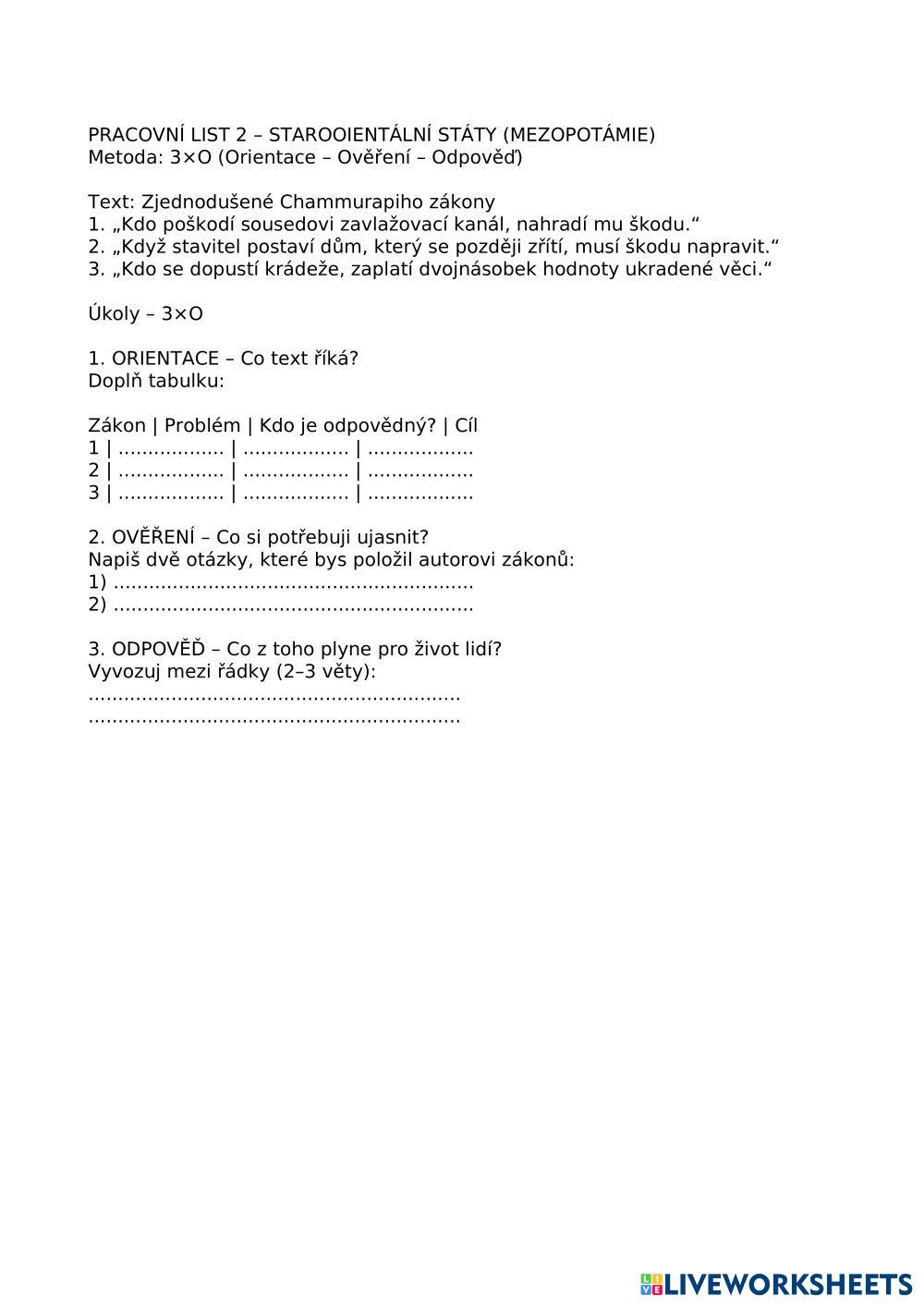 PRACOVNÍ LIST 2 – STAROOIENTÁLNÍ STÁTY (MEZOPOTÁMIE)
Metoda: 3×O (Orientace – Ověření – Odpověď)

Text: Zjednodušené Chammurapiho zákony
1. „Kdo poškodí sousedovi zavlažovací kanál, nahradí mu škodu.“
2. „Když stavitel postaví dům, který se později zřítí, musí škodu napravit.“
3. „Kdo se dopustí krádeže, zaplatí dvojnásobek hodnoty ukradené věci.“

Úkoly – 3×O

1. ORIENTACE – Co text říká?
Doplň tabulku:

Zákon | Problém | Kdo je odpovědný? | Cíl
1 | .................. | .................. | ..................
2 | .................. | .................. | ..................
3 | .................. | .................. | ..................

2. OVĚŘENÍ – Co si potřebuji ujasnit?
Napiš dvě otázky, které bys položil autorovi zákonů:
1) ............................................................
2) ............................................................

3. ODPOVĚĎ – Co z toho plyne pro život lidí?
Vyvozuj mezi řádky (2–3 věty):
..............................................................
..............................................................

LIVEWORKSHEETS